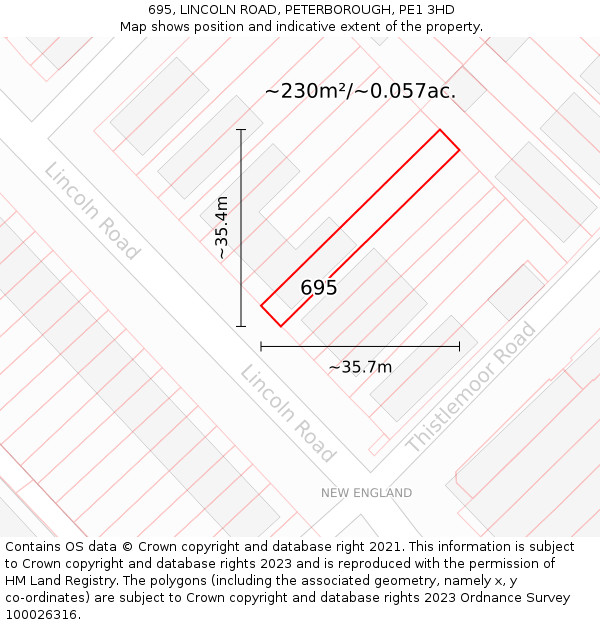 695, LINCOLN ROAD, PETERBOROUGH, PE1 3HD
Map shows position and indicative extent of the property.

~230m²/~0.057ac.

Lincoln Road

~35.4m

695

~35.7m

Lincoln Road

Thistlemoor Road

NEW ENGLAND

Contains OS data © Crown copyright and database right 2021. This information is subject to Crown copyright and database rights 2023 and is reproduced with the permission of HM Land Registry. The polygons (including the associated geometry, namely x, y co-ordinates) are subject to Crown copyright and database rights 2023 Ordnance Survey 100026316.